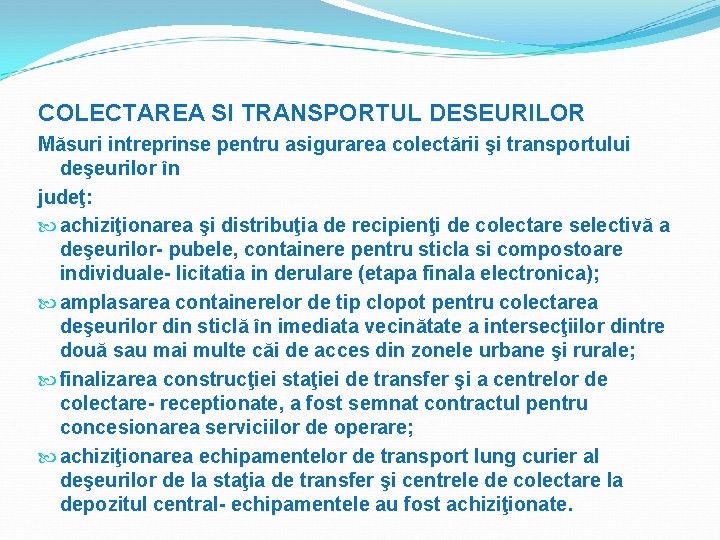 COLECTAREA SI TRANSPORTUL DESEURILOR

Măsuri intreprinse pentru asigurarea colectării şi transportului deşeurilor în judeţ:

achiziţionarea şi distribuţia de recipienţi de colectare selectivă a deşeurilor- pubele, containere pentru sticla si compostoare individuale- licitatia in derulare (etapa finala electronica);

amplasarea containerelor de tip clopot pentru colectarea deşeurilor din sticlă în imediata vecinătate a intersecţiilor dintre două sau mai multe căi de acces din zonele urbane şi rurale;

finalizarea construcţiei staţiei de transfer şi a centrelor de colectare- receptionate, a fost semnat contractul pentru concesionarea serviciilor de operare;

achiziţionarea echipamentelor de transport lung curier al deşeurilor de la staţia de transfer şi centrele de colectare la depozitul central- echipamentele au fost achiziţionate.